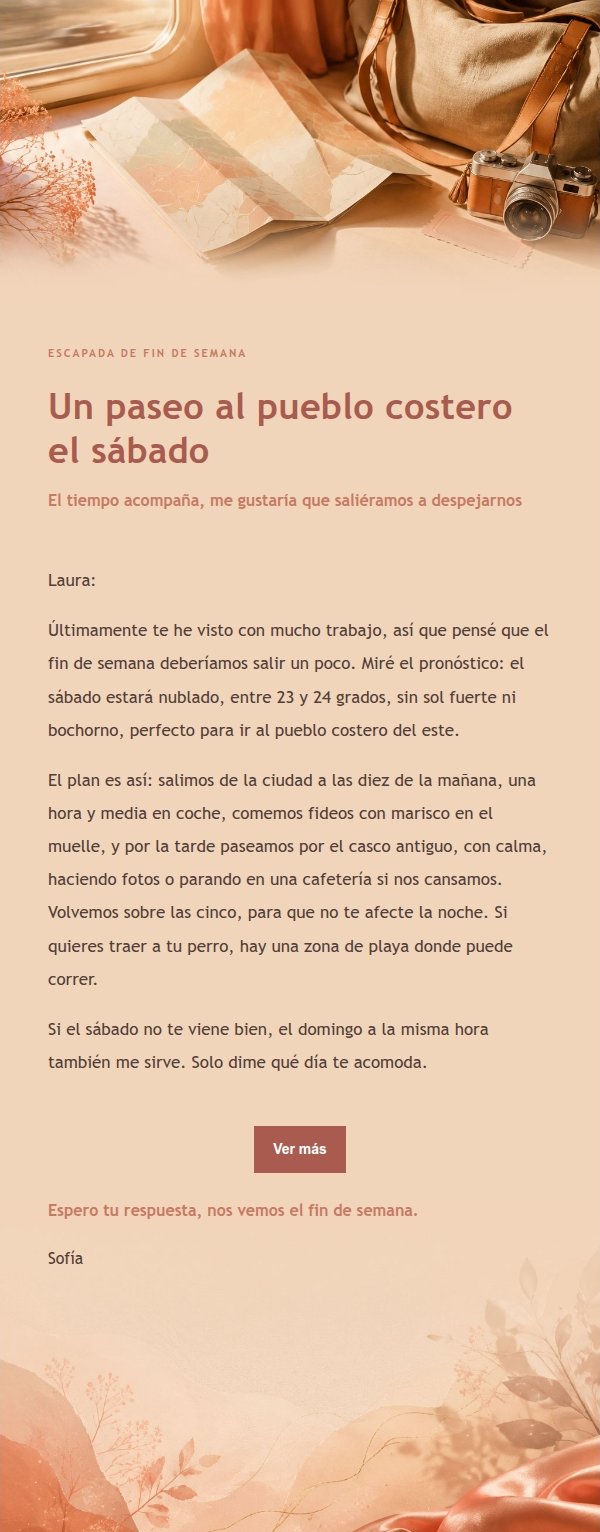 ESCAPADA DE FIN DE SEMANA

Un paseo al pueblo costero el sábado

El tiempo acompaña, me gustaría que saliéramos a despejarnos

Laura:

Últimamente te he visto con mucho trabajo, así que pensé que el fin de semana deberíamos salir un poco. Miré el pronóstico: el sábado estará nublado, entre 23 y 24 grados, sin sol fuerte ni bochorno, perfecto para ir al pueblo costero del este.

El plan es así: salimos de la ciudad a las diez de la mañana, una hora y media en coche, comemos fideos con marisco en el muelle, y por la tarde paseamos por el casco antiguo, con calma, haciendo fotos o parando en una cafetería si nos cansamos. Volvemos sobre las cinco, para que no te afecte la noche. Si quieres traer a tu perro, hay una zona de playa donde puede correr.

Si el sábado no te viene bien, el domingo a la misma hora también me sirve. Solo dime qué día te acomoda.

Ver más

Espero tu respuesta, nos vemos el fin de semana.

Sofía